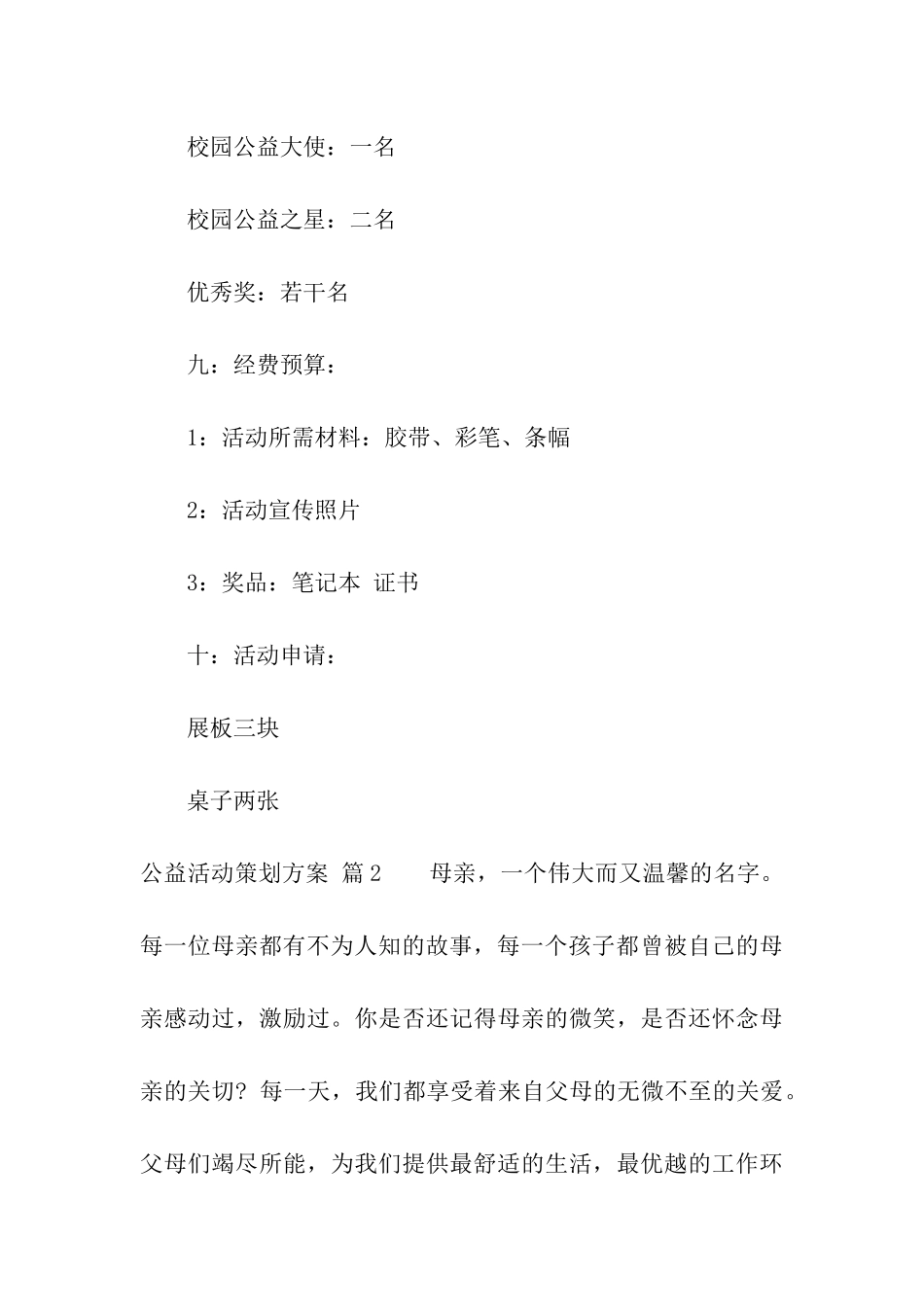 校园公益大使：一名

校园公益之星：二名

优秀奖：若干名

九：经费预算：

1：活动所需材料：胶带、彩笔、条幅

2：活动宣传照片

3：奖品：笔记本 证书

十：活动申请：

展板三块

桌子两张

公益活动策划方案 篇2　　母亲，一个伟大而又温馨的名字。每一位母亲都有不为人知的故事，每一个孩子都曾被自己的母亲感动过，激励过。你是否还记得母亲的微笑，是否还怀念母亲的关切？每一天，我们都享受着来自父母的无微不至的关爱。父母们竭尽所能，为我们提供最舒适的生活，最优越的工作环